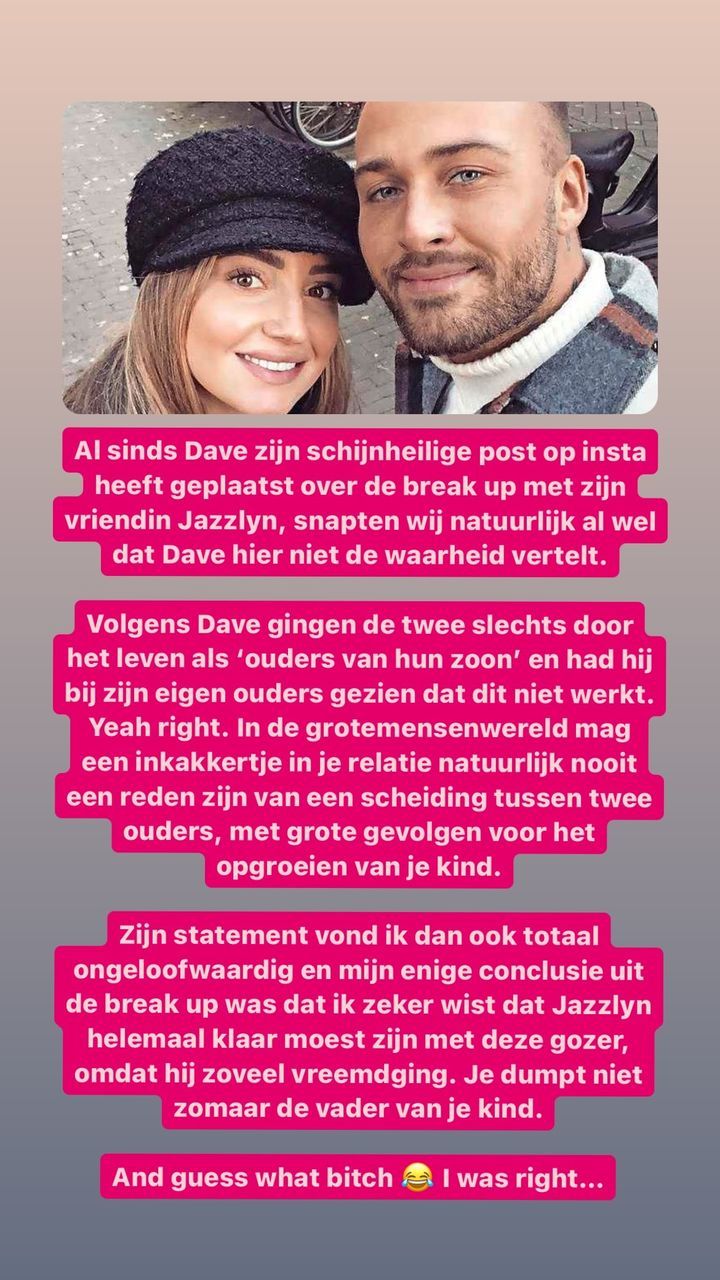 Al sinds Dave zijn schijnheilige post op insta heeft geplaatst over de break up met zijn vriendin Jazzlyn, snapten wij natuurlijk al wel dat Dave hier niet de waarheid vertelt.

Volgens Dave gingen de twee slechts door het leven als 'ouders van hun zoon' en had hij bij zijn eigen ouders gezien dat dit niet werkt. Yeah right. In de grotemensenwereld mag een inkakkertje in je relatie natuurlijk nooit een reden zijn van een scheiding tussen twee ouders, met grote gevolgen voor het opgroeien van je kind.

Zijn statement vond ik dan ook totaal ongeloofwaardig en mijn enige conclusie uit de break up was dat ik zeker wist dat Jazzlyn helemaal klaar moest zijn met deze gozer, omdat hij zoveel vreemdging. Je dumpt niet zomaar de vader van je kind.

And guess what bitch 😂 I was right...